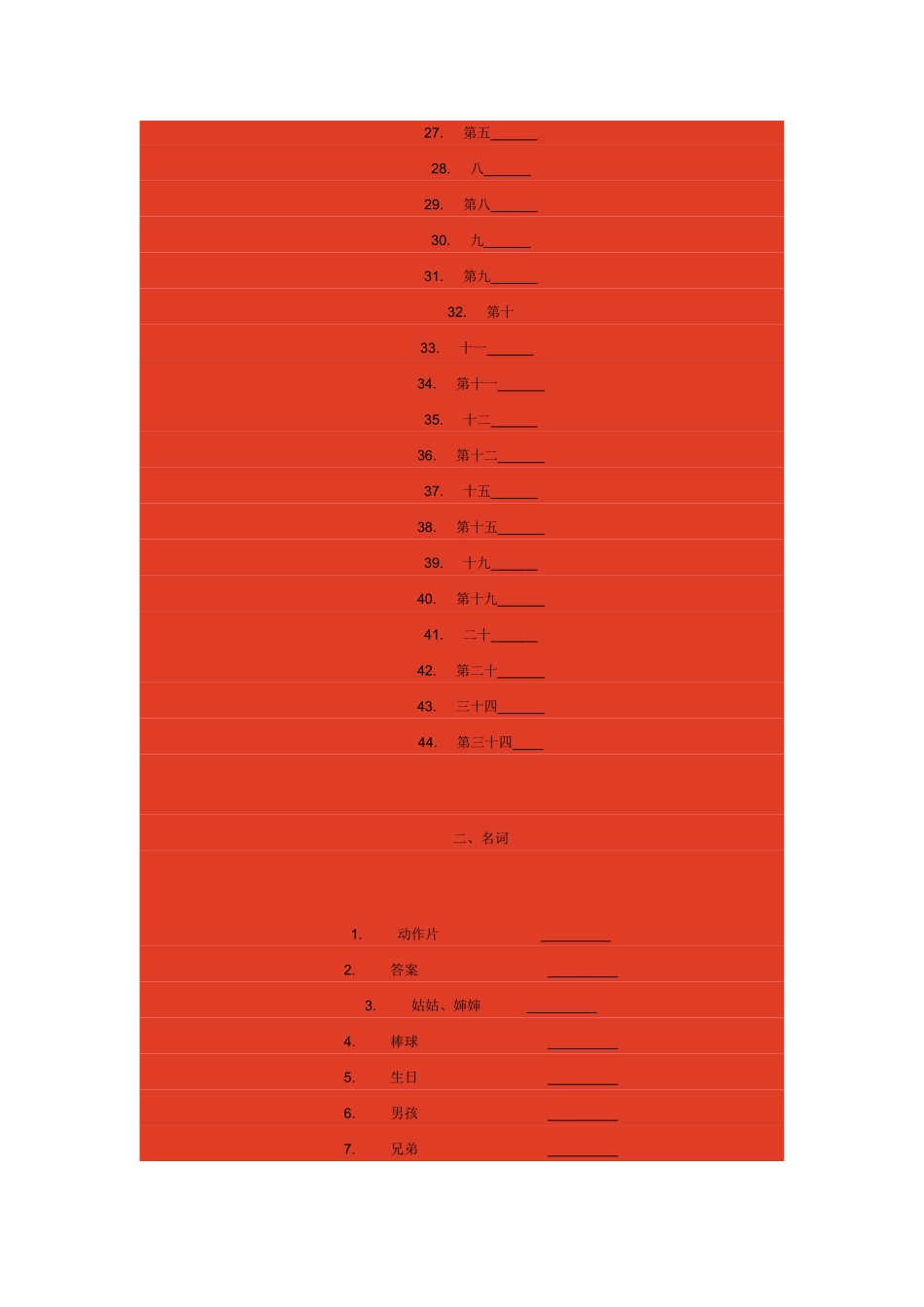 27. 第五______

28. 八______

29. 第八______

30. 九______

31. 第九______

32. 第十

33. 十一______

34. 第十一______

35. 十二______

36. 第十二______

37. 十五______

38. 第十五______

39. 十九______

40. 第十九______

41. 二十______

42. 第二十______

43. 三十四______

44. 第三十四____

二、名词

1. 动作片 _________

2. 答案 _________

3. 姑姑、婶婶 _________

4. 棒球 _________

5. 生日 _________

6. 男孩 _________

7. 兄弟 _________